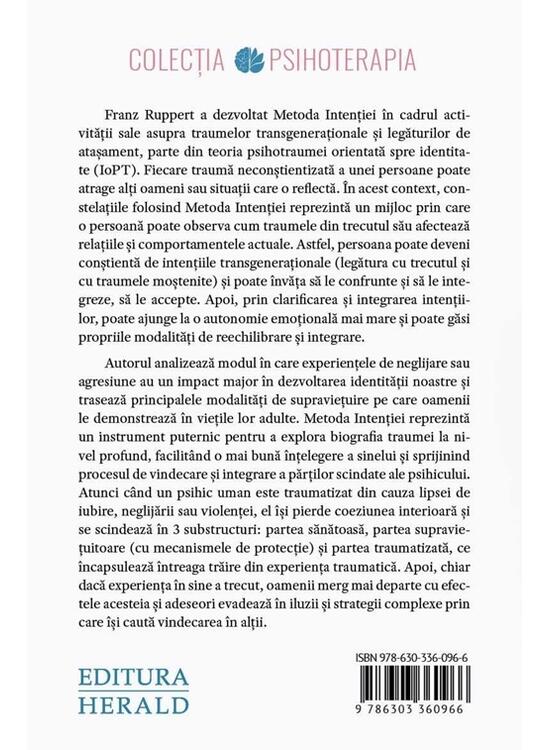 COLECȚIA PSIHOTERAPIA

Franz Ruppert a dezvoltat Metoda Intenției în cadrul activității sale asupra traumelor transgeneraționale și legăturilor de atașament, parte din teoria psihotraumei orientată spre identitate (IoPT). Fiecare traumă neconștientizată a unei persoane poate atrage alți oameni sau situații care o reflectă. În acest context, constelațiile folosind Metoda Intenției reprezintă un mijloc prin care o persoană poate observa cum traumele din trecutul său afectează relațiile și comportamentele actuale. Astfel, persoana poate deveni conștientă de intențiile transgeneraționale (legătura cu trecutul și cu traumele moștenite) și poate învăța să le confrunte și să le integreze, să le accepte. Apoi, prin clarificarea și integrarea intențiilor, poate ajunge la o autonomie emoțională mai mare și poate găsi propriile modalități de reechilibrare și integrare.

Autorul analizează modul în care experiențele de neglijare sau agresiune au un impact major în dezvoltarea identității noastre și trasează principalele modalități de supraviețuire pe care oamenii le demonstrează în viețile lor adulte. Metoda Intenției reprezintă un instrument puternic pentru a explora biografia traumei la nivel profund, facilitând o mai bună înțelegere a sinelui și sprijinind procesul de vindecare și integrare a părților scindate ale psihicului. Atunci când un psihic uman este traumatizat din cauza lipsei de iubire, neglijării sau violenței, el își pierde coeziunea interioară și se scindează în 3 substructuri: partea sănătoasă, partea supraviețuitoare (cu mecanismele de protecție) și partea traumatizată, ce încapsulează întreaga trăire din experiența traumatică. Apoi, chiar dacă experiența în sine a trecut, oamenii merg mai departe cu efectele acesteia și adeseori evadează în iluzii și strategii complexe prin care își caută vindecarea în alții.

EDITURA HERALD

ISBN 978-630-336-096-6

9 786303 360966